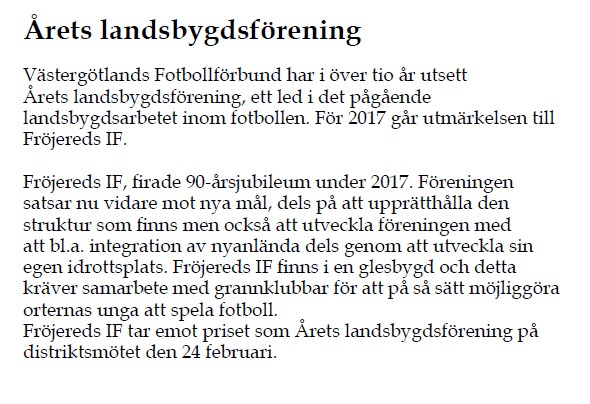 Årets landsbygdsförening

Västergötlands Fotbollförbund har i över tio år utsett Årets landsbygdsförening, ett led i det pågående landsbygdsarbetet inom fotbollen. För 2017 går utmärkelsen till Fröjereds IF.

Fröjereds IF, firade 90-årsjubileum under 2017. Föreningen satsar nu vidare mot nya mål, dels på att upprätthålla den struktur som finns men också att utveckla föreningen med att bl.a. integration av nyanlända dels genom att utveckla sin egen idrottsplats. Fröjereds IF finns i en glesbygd och detta kräver samarbete med grannklubbar för att på så sätt möjliggöra orternas unga att spela fotboll.
Fröjereds IF tar emot priset som Årets landsbygdsförening på distriktsmötet den 24 februari.